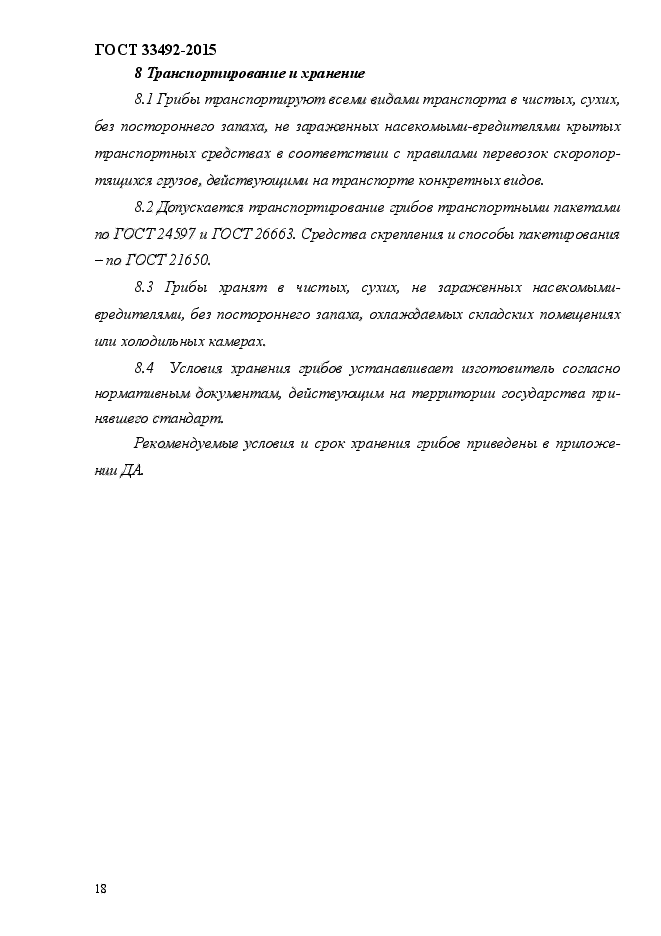 ГОСТ 33492-2015

8 Транспортирование и хранение

8.1 Грибы транспортируют всеми видами транспорта в чистых, сухих, без постороннего запаха, не зараженных насекомыми-вредителями крытых транспортных средствах в соответствии с правилами перевозок скоропортящихся грузов, действующими на транспорте конкретных видов.

8.2 Допускается транспортирование грибов транспортными пакетами по ГОСТ 24597 и ГОСТ 26663. Средства скрепления и способы пакетирования – по ГОСТ 21650.

8.3 Грибы хранят в чистых, сухих, не зараженных насекомыми-вредителями, без постороннего запаха, охлаждаемых складских помещениях или холодильных камерах.

8.4 Условия хранения грибов устанавливает изготовитель согласно нормативным документам, действующим на территории государства принявшего стандарт.

Рекомендуемые условия и срок хранения грибов приведены в приложении ДА.

18